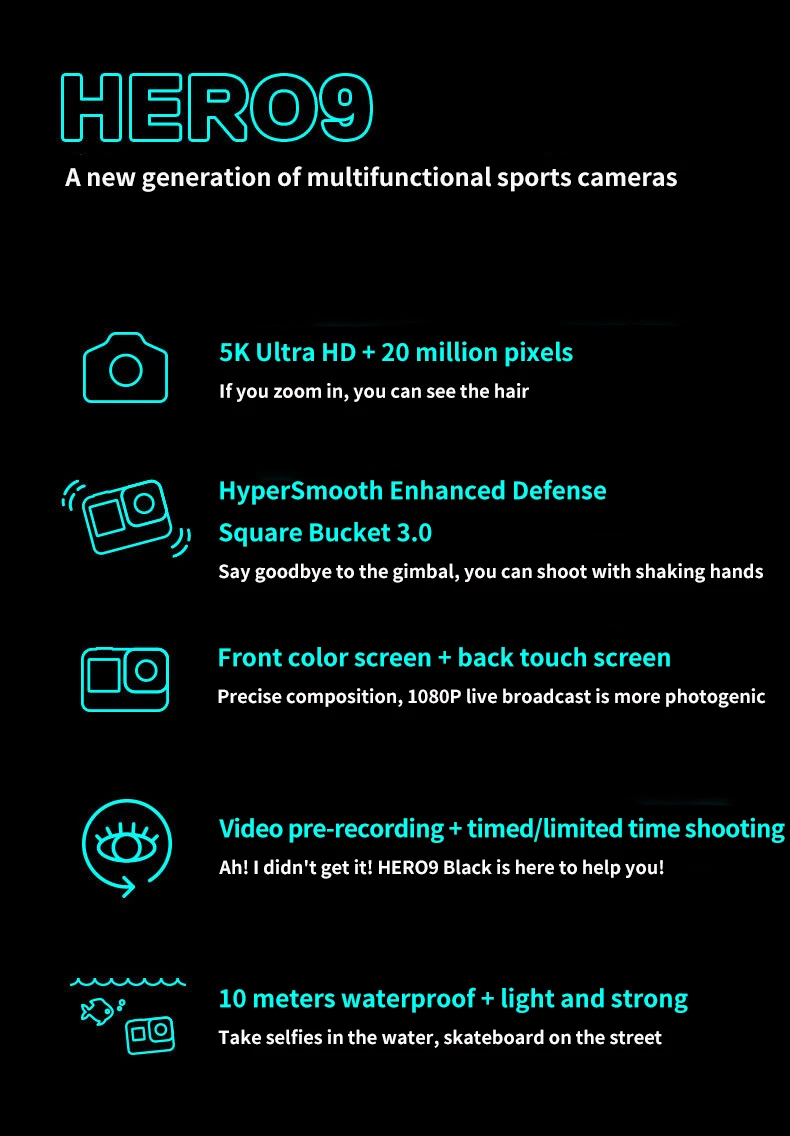 HERO9

A new generation of multifunctional sports cameras

5K Ultra HD + 20 million pixels

If you zoom in, you can see the hair

HyperSmooth Enhanced Defense

Square Bucket 3.0

Say goodbye to the gimbal, you can shoot with shaking hands

Front color screen + back touch screen

Precise composition, 1080P live broadcast is more photogenic

Video pre-recording + timed/limited time shooting

Ah! I didn't get it! HERO9 Black is here to help you!

10 meters waterproof + light and strong

Take selfies in the water, skateboard on the street